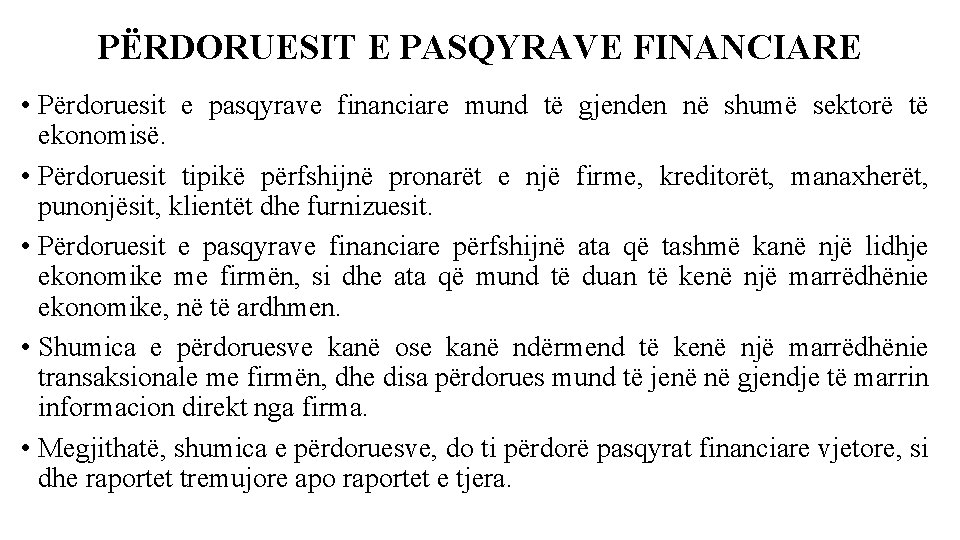 PËRDORUESIT E PASQYRAVE FINANCIARE

• Përdoruesit e pasqyrave financiare mund të gjenden në shumë sektorë të ekonomisë.

• Përdoruesit tipikë përfshijnë pronarët e një firme, kreditorët, manaxherët, punonjësit, klientët dhe furnizuesit.

• Përdoruesit e pasqyrave financiare përfshijnë ata që tashmë kanë një lidhje ekonomike me firmën, si dhe ata që mund të duan të kenë një marrëdhënie ekonomike, në të ardhmen.

• Shumica e përdoruesve kanë ose kanë ndërmend të kenë një marrëdhënie transaksionale me firmën, dhe disa përdorues mund të jenë në gjendje të marrin informacion direkt nga firma.

• Megjithatë, shumica e përdoruesve, do ti përdorë pasqyrat financiare vjetore, si dhe raportet tremujore apo raportet e tjera.